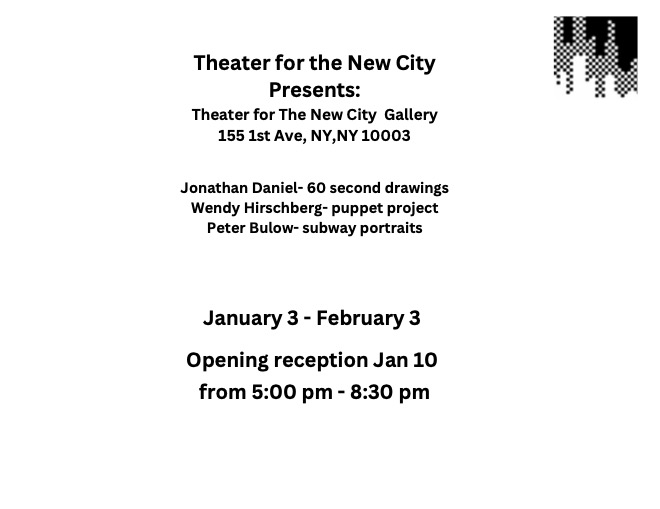 Theater for the New City
Presents:
Theater for The New City Gallery
155 1st Ave, NY,NY 10003

Jonathan Daniel- 60 second drawings
Wendy Hirschberg- puppet project
Peter Bulow- subway portraits

January 3 - February 3

Opening reception Jan 10
from 5:00 pm - 8:30 pm